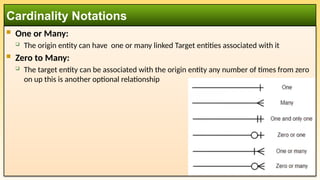 Cardinality Notations

One or Many:

The origin entity can have one or many linked Target entities associated with it

Zero to Many:

The target entity can be associated with the origin entity any number of times from zero on up this is another optional relationship

One

Many

One and only one

Zero or one

One or many

Zero or many